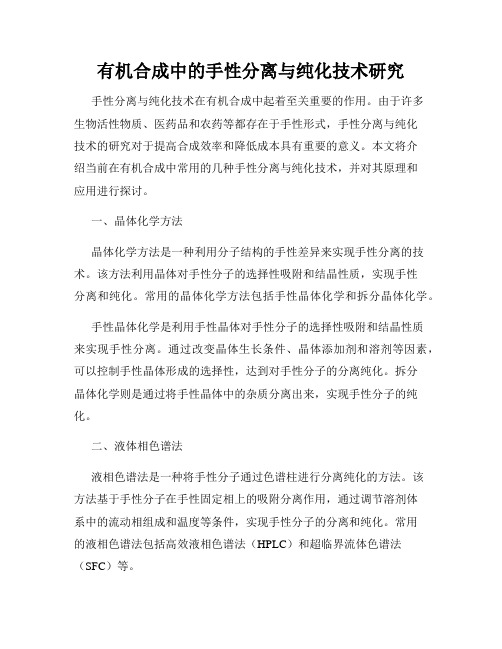 有机合成中的手性分离与纯化技术研究

手性分离与纯化技术在有机合成中起着至关重要的作用。由于许多生物活性物质、医药品和农药等都存在于手性形式，手性分离与纯化技术的研究对于提高合成效率和降低成本具有重要的意义。本文将介绍当前在有机合成中常用的几种手性分离与纯化技术，并对其原理和应用进行探讨。

一、晶体化学方法

晶体化学方法是一种利用分子结构的手性差异来实现手性分离的技术。该方法利用晶体对手性分子的选择性吸附和结晶性质，实现手性分离和纯化。常用的晶体化学方法包括手性晶体化学和拆分晶体化学。

手性晶体化学是利用手性晶体对手性分子的选择性吸附和结晶性质来实现手性分离。通过改变晶体生长条件、晶体添加剂和溶剂等因素，可以控制手性晶体形成的选择性，达到对手性分子的分离纯化。拆分晶体化学则是通过将手性晶体中的杂质分离出来，实现手性分子的纯化。

二、液体相色谱法

液相色谱法是一种将手性分子通过色谱柱进行分离纯化的方法。该方法基于手性分子在手性固定相上的吸附分离作用，通过调节溶剂体系中的流动相组成和温度等条件，实现手性分子的分离和纯化。常用的液相色谱法包括高效液相色谱法（HPLC）和超临界流体色谱法（SFC）等。